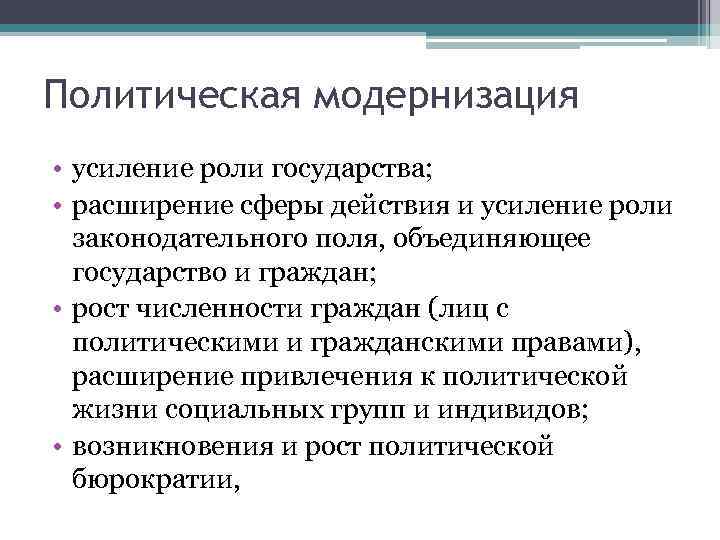 Политическая модернизация

• усиление роли государства;
• расширение сферы действия и усиление роли законодательного поля, объединяющее государство и граждан;
• рост численности граждан (лиц с политическими и гражданскими правами), расширение привлечения к политической жизни социальных групп и индивидов;
• возникновения и рост политической бюрократии,